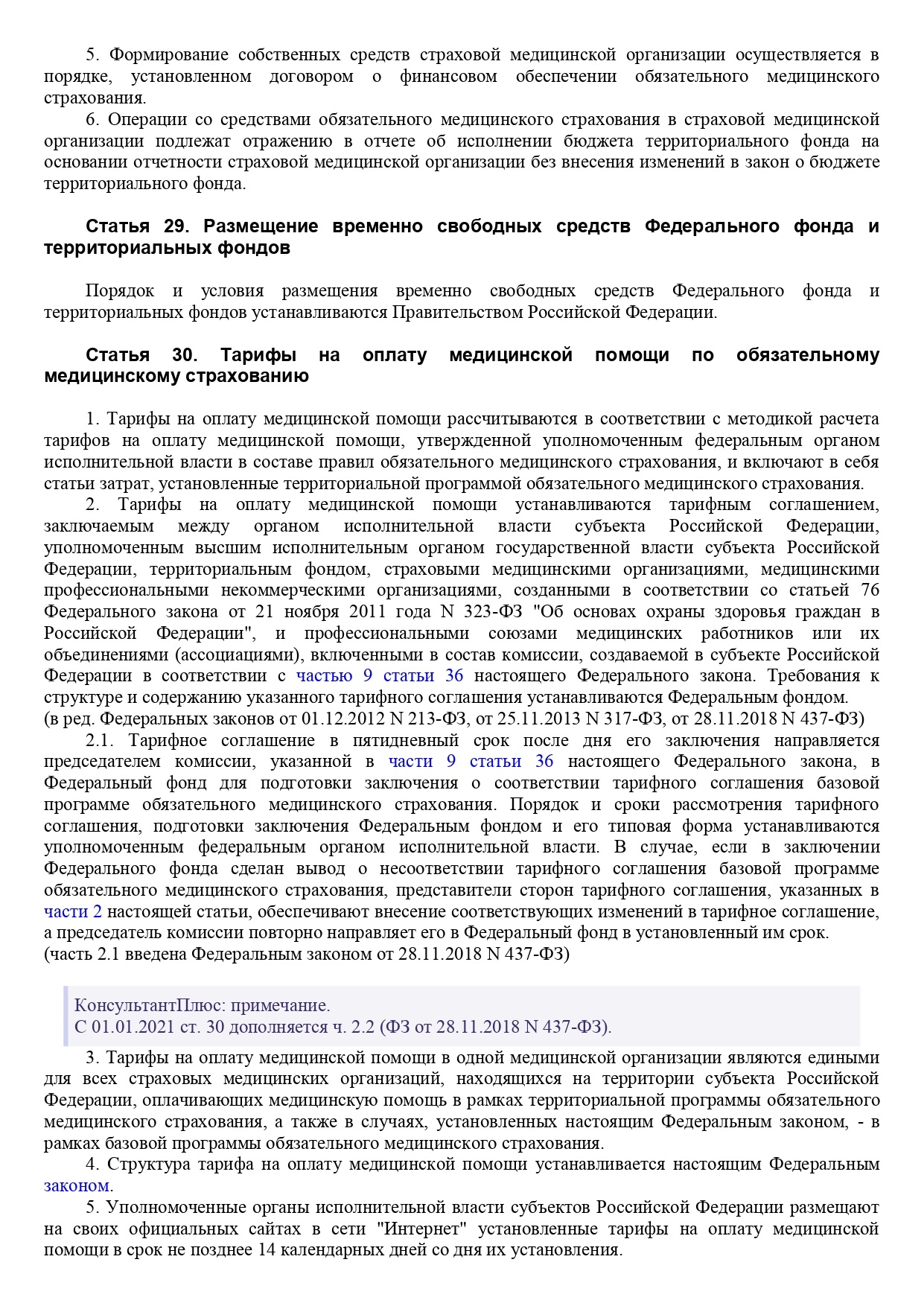 5. Формирование собственных средств страховой медицинской организации осуществляется в порядке, установленном договором о финансовом обеспечении обязательного медицинского страхования.

6. Операции со средствами обязательного медицинского страхования в страховой медицинской организации подлежат отражению в отчете об исполнении бюджета территориального фонда на основании отчетности страховой медицинской организации без внесения изменений в закон о бюджете территориального фонда.

Статья 29. Размещение временно свободных средств Федерального фонда и территориальных фондов

Порядок и условия размещения временно свободных средств Федерального фонда и территориальных фондов устанавливаются Правительством Российской Федерации.

Статья 30. Тарифы на оплату медицинской помощи по обязательному медицинскому страхованию

1. Тарифы на оплату медицинской помощи рассчитываются в соответствии с методикой расчета тарифов на оплату медицинской помощи, утвержденной уполномоченным федеральным органом исполнительной власти в составе правил обязательного медицинского страхования, и включают в себя статьи затрат, установленные территориальной программой обязательного медицинского страхования.

2. Тарифы на оплату медицинской помощи устанавливаются тарифным соглашением, заключаемым между органом исполнительной власти субъекта Российской Федерации, уполномоченным высшим исполнительным органом государственной власти субъекта Российской Федерации, территориальным фондом, страховыми медицинскими организациями, медицинскими профессиональными некоммерческими организациями, созданными в соответствии со статьей 76 Федерального закона от 21 ноября 2011 года N 323-ФЗ "Об основах охраны здоровья граждан в Российской Федерации", и профессиональными союзами медицинских работников или их объединениями (ассоциациями), включенными в состав комиссии, создаваемой в субъекте Российской Федерации в соответствии с частью 9 статьи 36 настоящего Федерального закона. Требования к структуре и содержанию указанного тарифного соглашения устанавливаются Федеральным фондом.
(в ред. Федеральных законов от 01.12.2012 N 213-ФЗ, от 25.11.2013 N 317-ФЗ, от 28.11.2018 N 437-ФЗ)

2.1. Тарифное соглашение в пятидневный срок после дня его заключения направляется председателем комиссии, указанной в части 9 статьи 36 настоящего Федерального закона, в Федеральный фонд для подготовки заключения о соответствии тарифного соглашения базовой программе обязательного медицинского страхования. Порядок и сроки рассмотрения тарифного соглашения, подготовки заключения Федеральным фондом и его типовая форма устанавливаются уполномоченным федеральным органом исполнительной власти. В случае, если в заключении Федерального фонда сделан вывод о несоответствии тарифного соглашения базовой программе обязательного медицинского страхования, представители сторон тарифного соглашения, указанных в части 2 настоящей статьи, обеспечивают внесение соответствующих изменений в тарифное соглашение, а председатель комиссии повторно направляет его в Федеральный фонд в установленный им срок.
(часть 2.1 введена Федеральным законом от 28.11.2018 N 437-ФЗ)

КонсультантПлюс: примечание.
С 01.01.2021 ст. 30 дополняется ч. 2.2 (ФЗ от 28.11.2018 N 437-ФЗ).

3. Тарифы на оплату медицинской помощи в одной медицинской организации являются едиными для всех страховых медицинских организаций, находящихся на территории субъекта Российской Федерации, оплачивающих медицинскую помощь в рамках территориальной программы обязательного медицинского страхования, а также в случаях, установленных настоящим Федеральным законом, - в рамках базовой программы обязательного медицинского страхования.

4. Структура тарифа на оплату медицинской помощи устанавливается настоящим Федеральным законом.

5. Уполномоченные органы исполнительной власти субъектов Российской Федерации размещают на своих официальных сайтах в сети "Интернет" установленные тарифы на оплату медицинской помощи в срок не позднее 14 календарных дней со дня их установления.